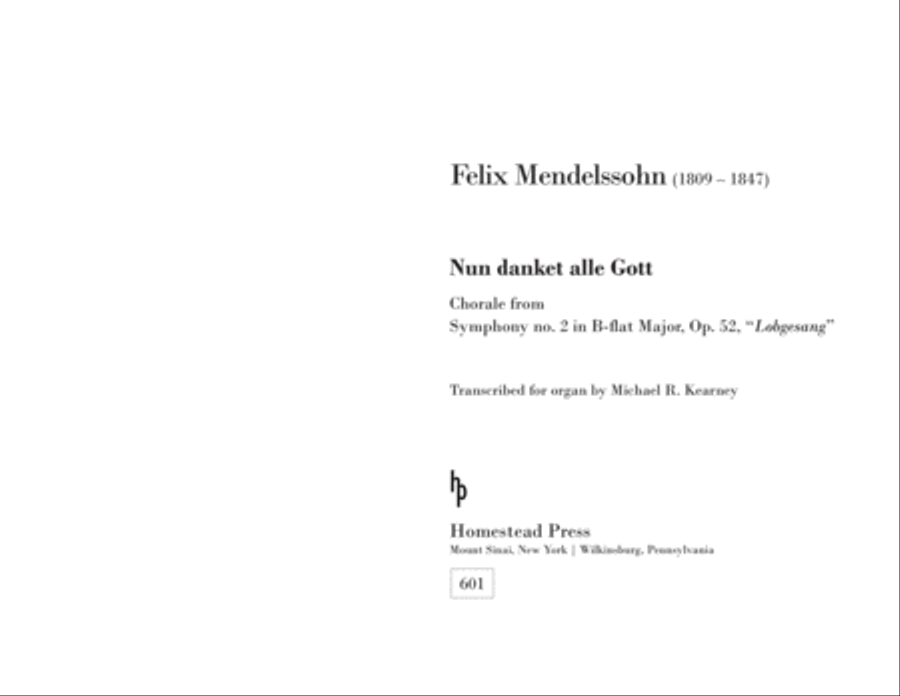 Felix Mendelssohn (1809 – 1847)

Nun danket alle Gott

Chorale from
Symphony no. 2 in B-flat Major, Op. 52, "Lobgesang"

Transcribed for organ by Michael R. Kearney

hp

Homestead Press
Mount Sinai, New York | Wilkinsburg, Pennsylvania

601